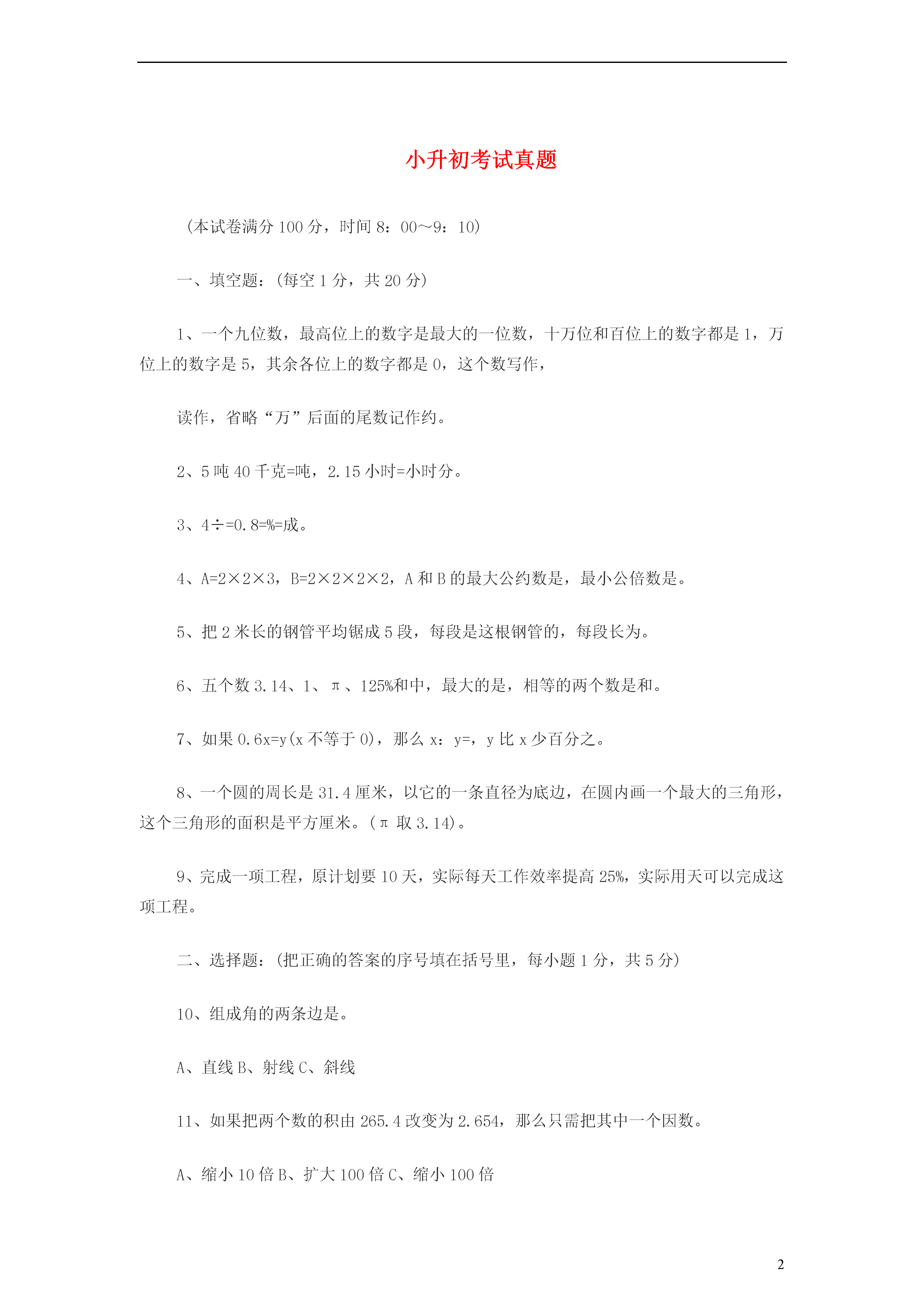 小升初考试真题

（本试卷满分 100 分，时间 8：00～9：10）

一、填空题：（每空 1 分，共 20 分）

1、一个九位数，最高位上的数字是最大的一位数，十万位和百位上的数字都是 1，万位上的数字是 5，其余各位上的数字都是 0，这个数写作，

读作，省略“万”后面的尾数记作约。

2、5 吨 40 千克=吨，2.15 小时=小时分。

3、4÷=0.8=%=成。

4、A=2×2×3，B=2×2×2×2，A 和 B 的最大公约数是，最小公倍数是。

5、把 2 米长的钢管平均锯成 5 段，每段是这根钢管的，每段长为。

6、五个数 3.14、1、π、125%和中，最大的是，相等的两个数是和。

7、如果 0.6x=y（x 不等于 0），那么 x：y=，y 比 x 少百分之。

8、一个圆的周长是 31.4 厘米，以它的一条直径为底边，在圆内画一个最大的三角形，这个三角形的面积是平方厘米。（π 取 3.14）。

9、完成一项工程，原计划要 10 天，实际每天工作效率提高 25%，实际用天可以完成这项工程。

二、选择题：（把正确的答案的序号填在括号里，每小题 1 分，共 5 分）

10、组成角的两条边是。

A、直线 B、射线 C、斜线

11、如果把两个数的积由 265.4 改变为 2.654，那么只需把其中一个因数。

A、缩小 10 倍 B、扩大 100 倍 C、缩小 100 倍

2